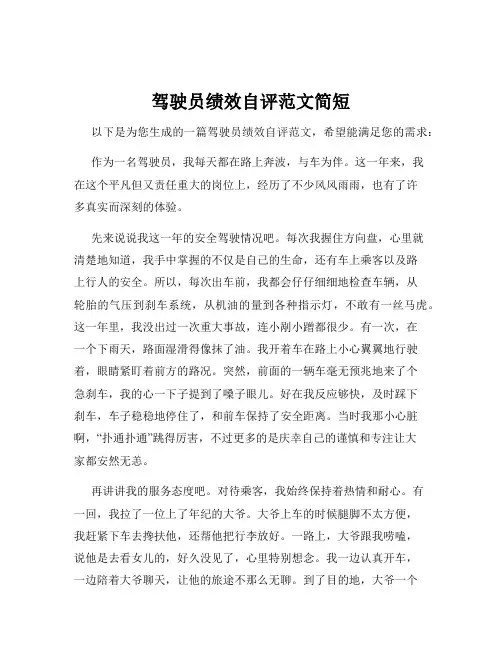 驾驶员绩效自评范文简短

以下是为您生成的一篇驾驶员绩效自评范文，希望能满足您的需求：

作为一名驾驶员，我每天都在路上奔波，与车为伴。这一年来，我在这个平凡但又责任重大的岗位上，经历了不少风风雨雨，也有了许多真实而深刻的体验。

先来说说我这一年的安全驾驶情况吧。每次我握住方向盘，心里就清楚地知道，我手中掌握的不仅是自己的生命，还有车上乘客以及路上行人的安全。所以，每次出车前，我都会仔仔细细地检查车辆，从轮胎的气压到刹车系统，从机油的量到各种指示灯，不敢有一丝马虎。这一年里，我没出过一次重大事故，连小剐小蹭都很少。有一次，在一个下雨天，路面湿滑得像抹了油。我开着车在路上小心翼翼地行驶着，眼睛紧盯着前方的路况。突然，前面的一辆车毫无预兆地来了个急刹车，我的心一下子提到了嗓子眼儿。好在我反应够快，及时踩下刹车，车子稳稳地停住了，和前车保持了安全距离。当时我那小心脏啊，“扑通扑通”跳得厉害，不过更多的是庆幸自己的谨慎和专注让大家都安然无恙。

再讲讲我的服务态度吧。对待乘客，我始终保持着热情和耐心。有一回，我拉了一位上了年纪的大爷。大爷上车的时候腿脚不太方便，我赶紧下车去搀扶他，还帮他把行李放好。一路上，大爷跟我唠嗑，说他是去看女儿的，好久没见了，心里特别想念。我一边认真开车，一边陪着大爷聊天，让他的旅途不那么无聊。到了目的地，大爷一个